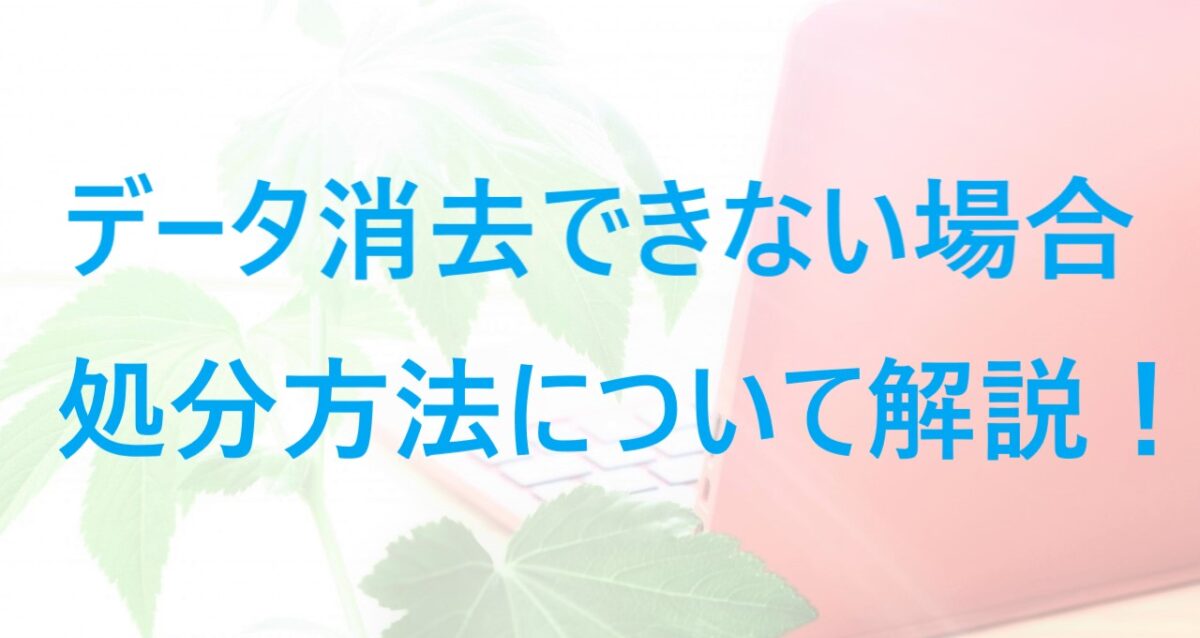 データ消去できない場合
処分方法について解説！